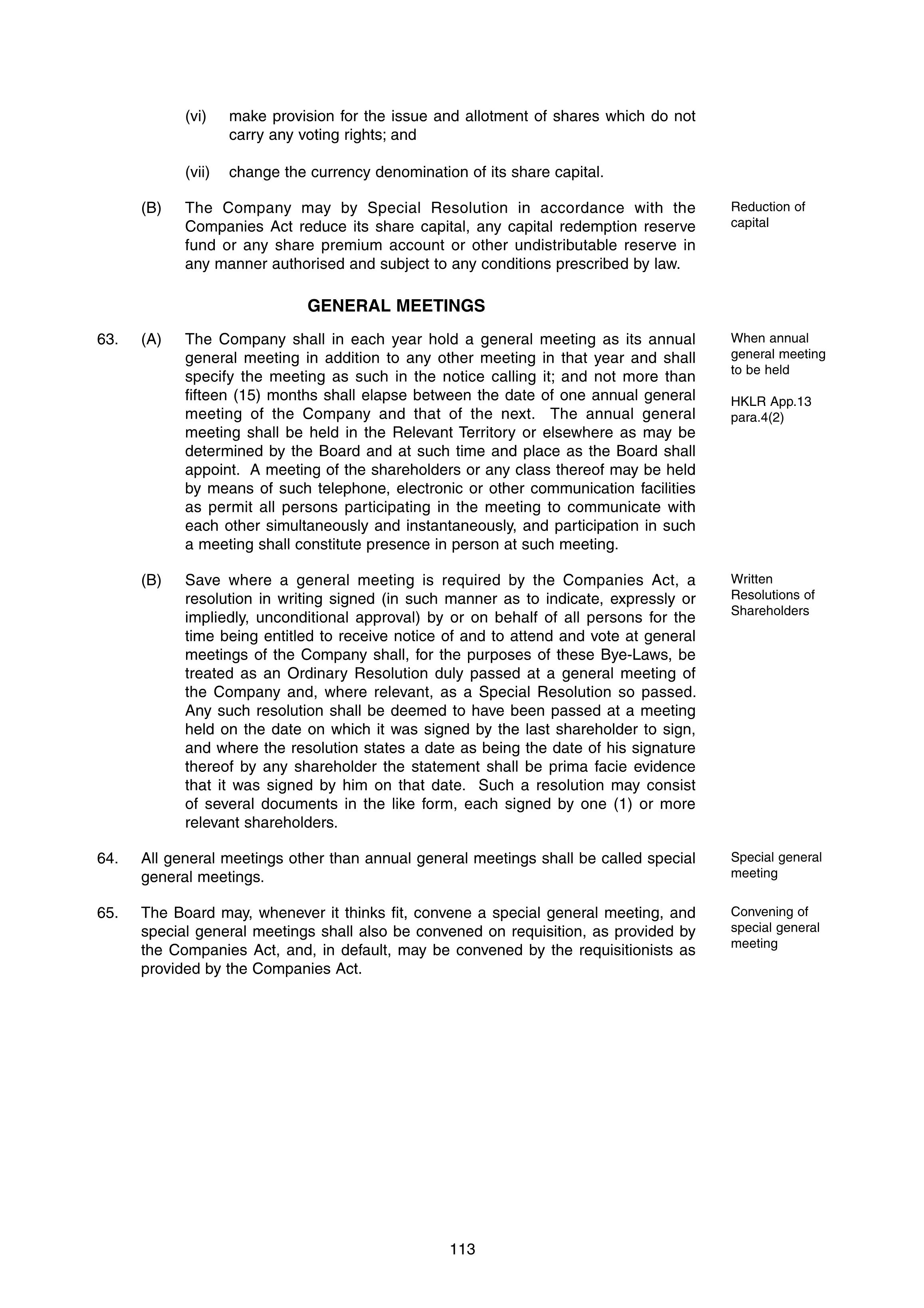 (vi) make provision for the issue and allotment of shares which do not carry any voting rights; and

(vii) change the currency denomination of its share capital.

(B) The Company may by Special Resolution in accordance with the Companies Act reduce its share capital, any capital redemption reserve fund or any share premium account or other undistributable reserve in any manner authorised and subject to any conditions prescribed by law.

Reduction of capital

GENERAL MEETINGS

63. (A) The Company shall in each year hold a general meeting as its annual general meeting in addition to any other meeting in that year and shall specify the meeting as such in the notice calling it; and not more than fifteen (15) months shall elapse between the date of one annual general meeting of the Company and that of the next. The annual general meeting shall be held in the Relevant Territory or elsewhere as may be determined by the Board and at such time and place as the Board shall appoint. A meeting of the shareholders or any class thereof may be held by means of such telephone, electronic or other communication facilities as permit all persons participating in the meeting to communicate with each other simultaneously and instantaneously, and participation in such a meeting shall constitute presence in person at such meeting.

When annual general meeting to be held

HKLR App.13 para.4(2)

(B) Save where a general meeting is required by the Companies Act, a resolution in writing signed (in such manner as to indicate, expressly or impliedly, unconditional approval) by or on behalf of all persons for the time being entitled to receive notice of and to attend and vote at general meetings of the Company shall, for the purposes of these Bye-Laws, be treated as an Ordinary Resolution duly passed at a general meeting of the Company and, where relevant, as a Special Resolution so passed. Any such resolution shall be deemed to have been passed at a meeting held on the date on which it was signed by the last shareholder to sign, and where the resolution states a date as being the date of his signature thereof by any shareholder the statement shall be prima facie evidence that it was signed by him on that date. Such a resolution may consist of several documents in the like form, each signed by one (1) or more relevant shareholders.

Written Resolutions of Shareholders

64. All general meetings other than annual general meetings shall be called special general meetings.

Special general meeting

65. The Board may, whenever it thinks fit, convene a special general meeting, and special general meetings shall also be convened on requisition, as provided by the Companies Act, and, in default, may be convened by the requisitionists as provided by the Companies Act.

Convening of special general meeting

113